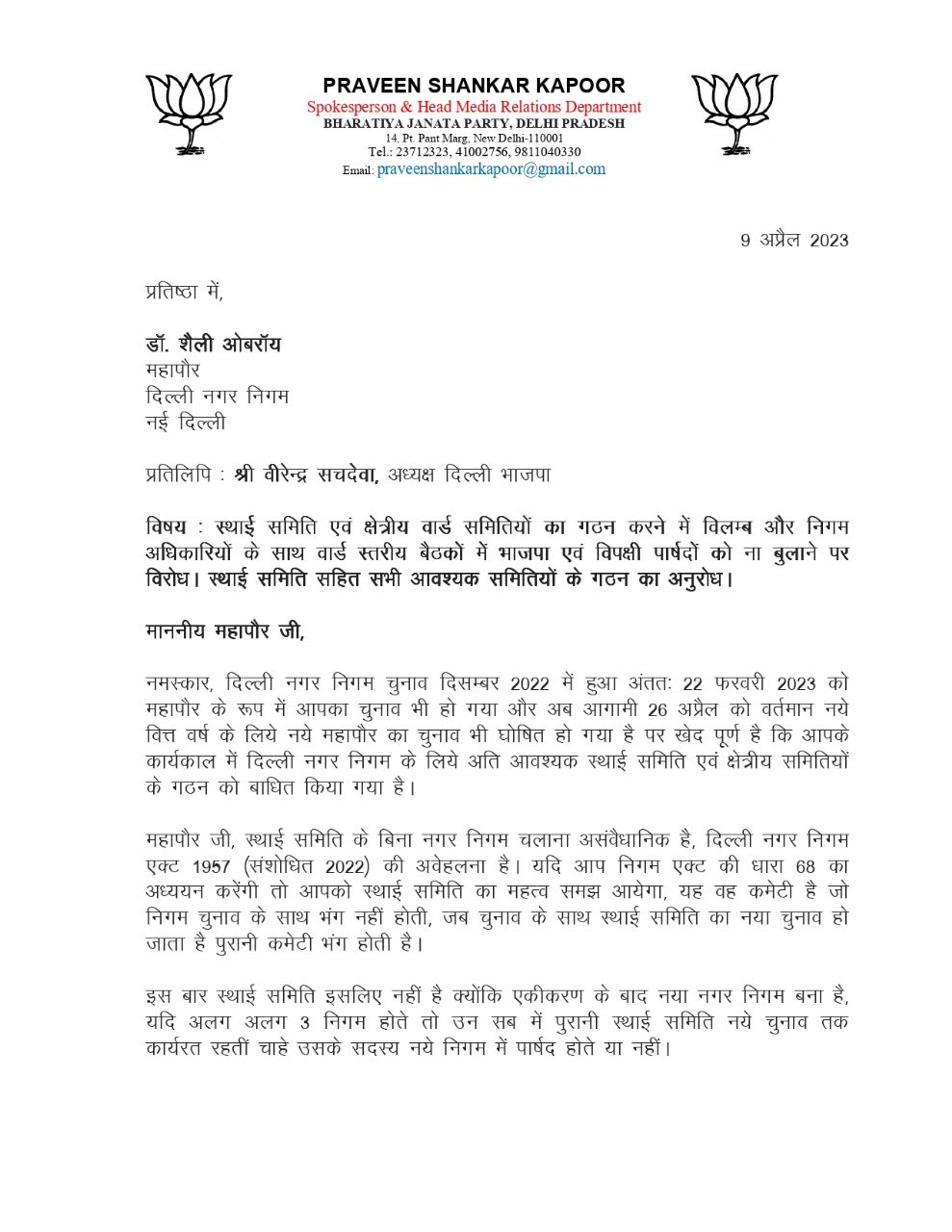 PRAVEEN SHANKAR KAPOOR
Spokesperson & Head Media Relations Department
BHARATIYA JANATA PARTY, DELHI PRADESH
14, Pt. Pant Marg, New Delhi-110001
Tel.: 23712323, 41002756, 9811040330
Email: praveenshankarkapoor@gmail.com

9 अप्रैल 2023

प्रतिष्ठा में,

डॉ. शैली ओबरॉय
महापौर
दिल्ली नगर निगम
नई दिल्ली

प्रतिलिपि : श्री वीरेन्द्र सचदेवा, अध्यक्ष दिल्ली भाजपा

विषय : स्थाई समिति एवं क्षेत्रीय वार्ड समितियों का गठन करने में विलम्ब और निगम अधिकारियों के साथ वार्ड स्तरीय बैठकों में भाजपा एवं विपक्षी पार्षदों को ना बुलाने पर विरोध। स्थाई समिति सहित सभी आवश्यक समितियों के गठन का अनुरोध।

माननीय महापौर जी,

नमस्कार, दिल्ली नगर निगम चुनाव दिसम्बर 2022 में हुआ अंततः 22 फरवरी 2023 को महापौर के रूप में आपका चुनाव भी हो गया और अब आगामी 26 अप्रैल को वर्तमान नये वित्त वर्ष के लिये नये महापौर का चुनाव भी घोषित हो गया है पर खेद पूर्ण है कि आपके कार्यकाल में दिल्ली नगर निगम के लिये अति आवश्यक स्थाई समिति एवं क्षेत्रीय समितियों के गठन को बाधित किया गया है।

महापौर जी, स्थाई समिति के बिना नगर निगम चलाना असंवैधानिक है, दिल्ली नगर निगम एक्ट 1957 (संशोधित 2022) की अवेहलना है। यदि आप निगम एक्ट की धारा 68 का अध्ययन करेंगी तो आपको स्थाई समिति का महत्व समझ आयेगा, यह वह कमेटी है जो निगम चुनाव के साथ भंग नहीं होती, जब चुनाव के साथ स्थाई समिति का नया चुनाव हो जाता है पुरानी कमेटी भंग होती है।

इस बार स्थाई समिति इसलिए नहीं है क्योंकि एकीकरण के बाद नया नगर निगम बना है, यदि अलग अलग 3 निगम होते तो उन सब में पुरानी स्थाई समिति नये चुनाव तक कार्यरत रहतीं चाहे उसके सदस्य नये निगम में पार्षद होते या नहीं।